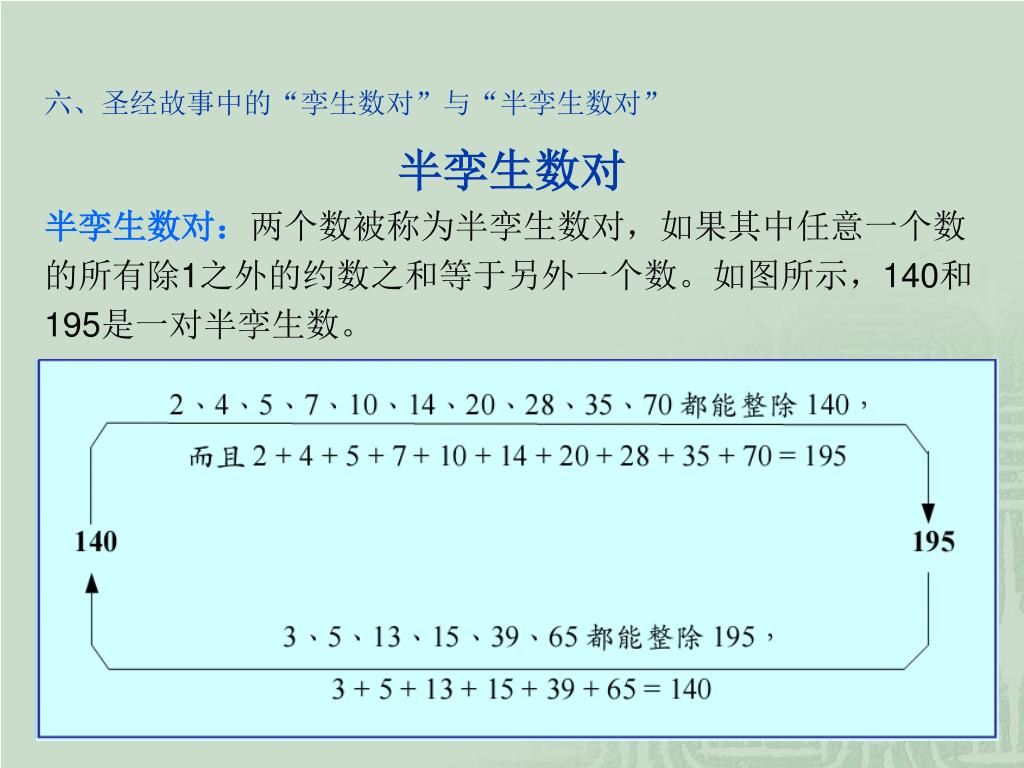 六、圣经故事中的“孪生数对”与“半孪生数对”

半孪生数对

半孪生数对：两个数被称为半孪生数对，如果其中任意一个数的所有除1之外的约数之和等于另外一个数。如图所示，140和195是一对半孪生数。

2、4、5、7、10、14、20、28、35、70 都能整除 140，
而且 $2 + 4 + 5 + 7 + 10 + 14 + 20 + 28 + 35 + 70 = 195$

140

195

3、5、13、15、39、65 都能整除 195，
$3 + 5 + 13 + 15 + 39 + 65 = 140$